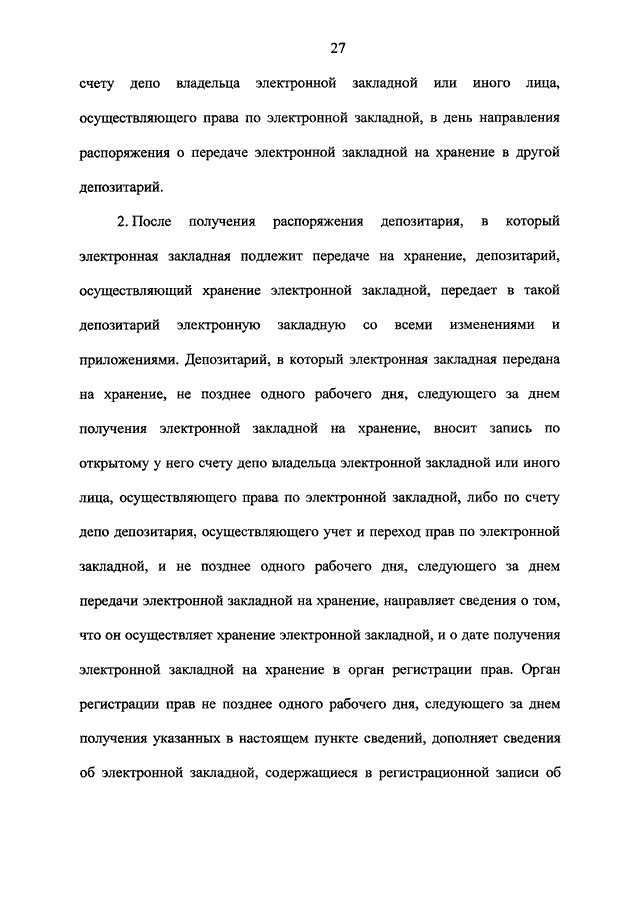 27

счету депо владельца электронной закладной или иного лица, осуществляющего права по электронной закладной, в день направления распоряжения о передаче электронной закладной на хранение в другой депозитарий.

2. После получения распоряжения депозитария, в который электронная закладная подлежит передаче на хранение, депозитарий, осуществляющий хранение электронной закладной, передает в такой депозитарий электронную закладную со всеми изменениями и приложениями. Депозитарий, в который электронная закладная передана на хранение, не позднее одного рабочего дня, следующего за днем получения электронной закладной на хранение, вносит запись по открытому у него счету депо владельца электронной закладной или иного лица, осуществляющего права по электронной закладной, либо по счету депо депозитария, осуществляющего учет и переход прав по электронной закладной, и не позднее одного рабочего дня, следующего за днем передачи электронной закладной на хранение, направляет сведения о том, что он осуществляет хранение электронной закладной, и о дате получения электронной закладной на хранение в орган регистрации прав. Орган регистрации прав не позднее одного рабочего дня, следующего за днем получения указанных в настоящем пункте сведений, дополняет сведения об электронной закладной, содержащиеся в регистрационной записи об